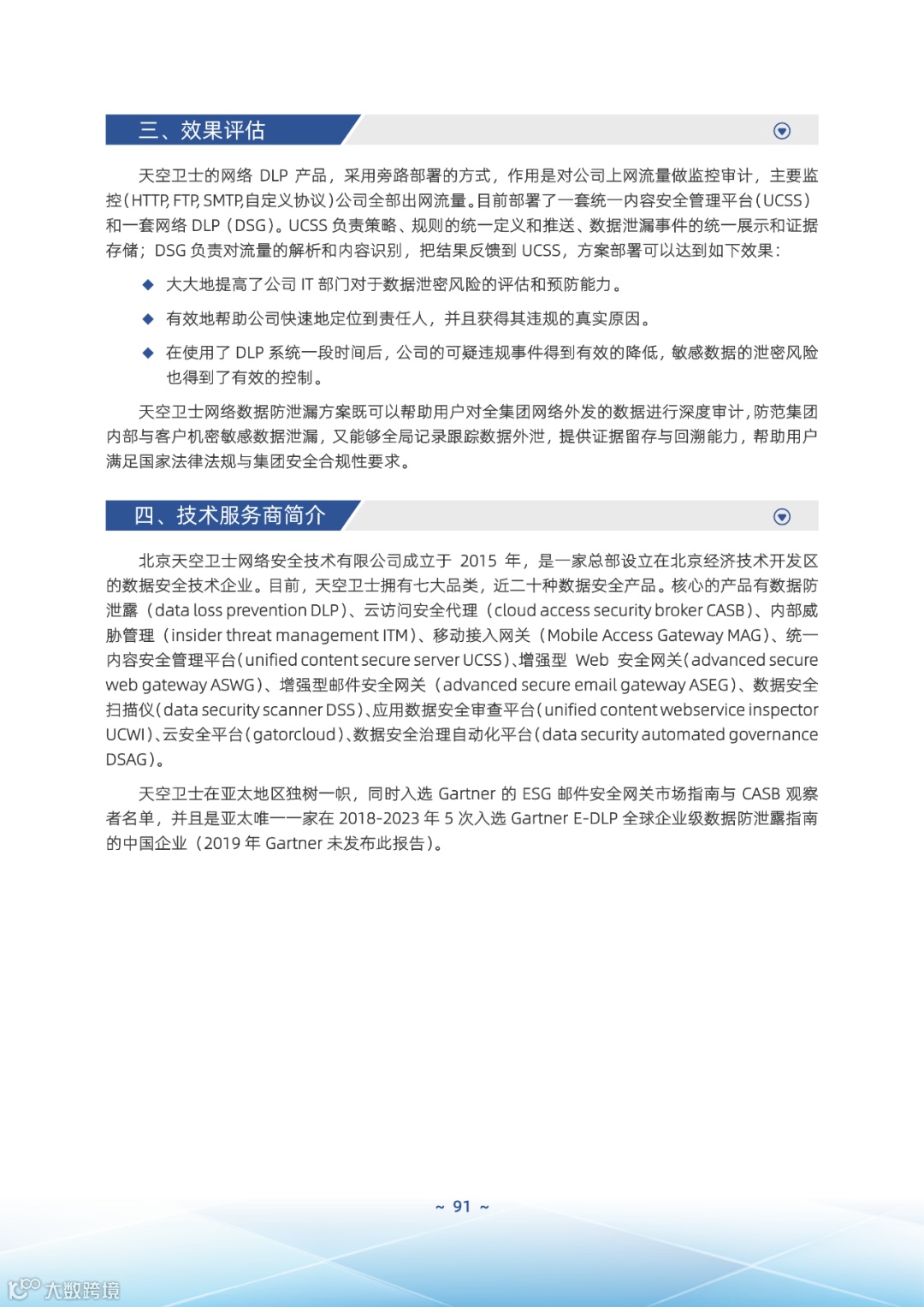 三、效果评估

天空卫士的网络 DLP 产品，采用旁路部署的方式，作用是对公司上网流量做监控审计，主要监控（HTTP, FTP, SMTP,自定义协议）公司全部出网流量。目前部署了一套统一内容安全管理平台（UCSS）和一套网络 DLP（DSG）。UCSS 负责策略、规则的统一定义和推送、数据泄漏事件的统一展示和证据存储；DSG 负责对流量的解析和内容识别，把结果反馈到 UCSS，方案部署可以达到如下效果：

◆ 大大地提高了公司 IT 部门对于数据泄密风险的评估和预防能力。

◆ 有效地帮助公司快速地定位到责任人，并且获得其违规的真实原因。

◆ 在使用了 DLP 系统一段时间后，公司的可疑违规事件得到有效的降低，敏感数据的泄密风险也得到了有效的控制。

天空卫士网络数据防泄漏方案既可以帮助用户对全集团网络外发的数据进行深度审计，防范集团内部与客户机密敏感数据泄漏，又能够全局记录跟踪数据外泄，提供证据留存与回溯能力，帮助用户满足国家法律法规与集团安全合规性要求。

四、技术服务商简介

北京天空卫士网络安全技术有限公司成立于 2015 年，是一家总部设立在北京经济技术开发区的数据安全技术企业。目前，天空卫士拥有七大品类，近二十种数据安全产品。核心的产品有数据防泄露（data loss prevention DLP）、云访问安全代理（cloud access security broker CASB）、内部威胁管理（insider threat management ITM）、移动接入网关（Mobile Access Gateway MAG）、统一内容安全管理平台（unified content secure server UCSS）、增强型 Web 安全网关（advanced secure web gateway ASWG）、增强型邮件安全网关（advanced secure email gateway ASEG）、数据安全扫描仪（data security scanner DSS）、应用数据安全审查平台（unified content webservice inspector UCWI）、云安全平台（gatorcloud）、数据安全治理自动化平台（data security automated governance DSAG）。

天空卫士在亚太地区独树一帜，同时入选 Gartner 的 ESG 邮件安全网关市场指南与 CASB 观察者名单，并且是亚太唯一一家在 2018-2023 年 5 次入选 Gartner E-DLP 全球企业级数据防泄露指南的中国企业（2019 年 Gartner 未发布此报告）。

~ 91 ~

大数跨境